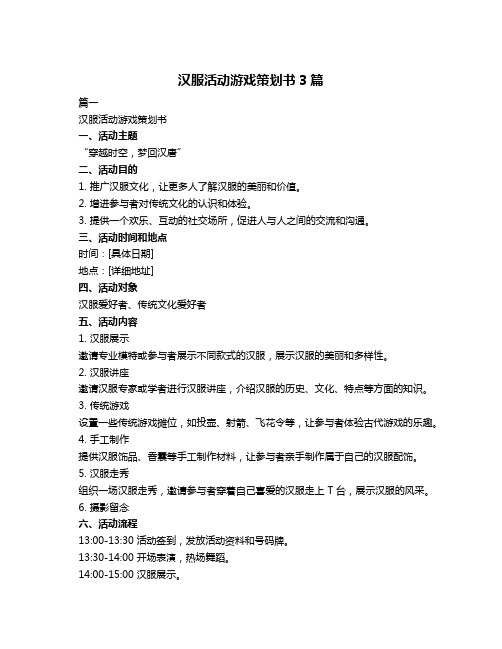 汉服活动游戏策划书 3 篇

篇一

汉服活动游戏策划书

一、活动主题

“穿越时空，梦回汉唐”

二、活动目的

1. 推广汉服文化，让更多人了解汉服的美丽和价值。

2. 增进参与者对传统文化的认识和体验。

3. 提供一个欢乐、互动的社交场所，促进人与人之间的交流和沟通。

三、活动时间和地点

时间：[具体日期]

地点：[详细地址]

四、活动对象

汉服爱好者、传统文化爱好者

五、活动内容

1. 汉服展示

邀请专业模特或参与者展示不同款式的汉服，展示汉服的美丽和多样性。

2. 汉服讲座

邀请汉服专家或学者进行汉服讲座，介绍汉服的历史、文化、特点等方面的知识。

3. 传统游戏

设置一些传统游戏摊位，如投壶、射箭、飞花令等，让参与者体验古代游戏的乐趣。

4. 手工制作

提供汉服饰品、香囊等手工制作材料，让参与者亲手制作属于自己的汉服配饰。

5. 汉服走秀

组织一场汉服走秀，邀请参与者穿着自己喜爱的汉服走上 T 台，展示汉服的风采。

6. 摄影留念

六、活动流程

13:00-13:30 活动签到，发放活动资料和号码牌。

13:30-14:00 开场表演，热场舞蹈。

14:00-15:00 汉服展示。